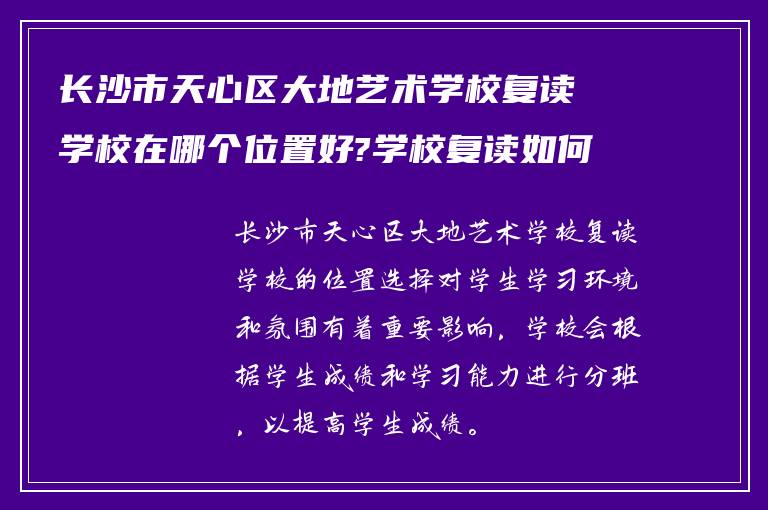 长沙市天心区大地艺术学校复读学校在哪个位置好?学校复读如何

长沙市天心区大地艺术学校复读学校的位置选择对学生学习环境和氛围有着重要影响，学校会根据学生成绩和学习能力进行分班，以提高学生成绩。